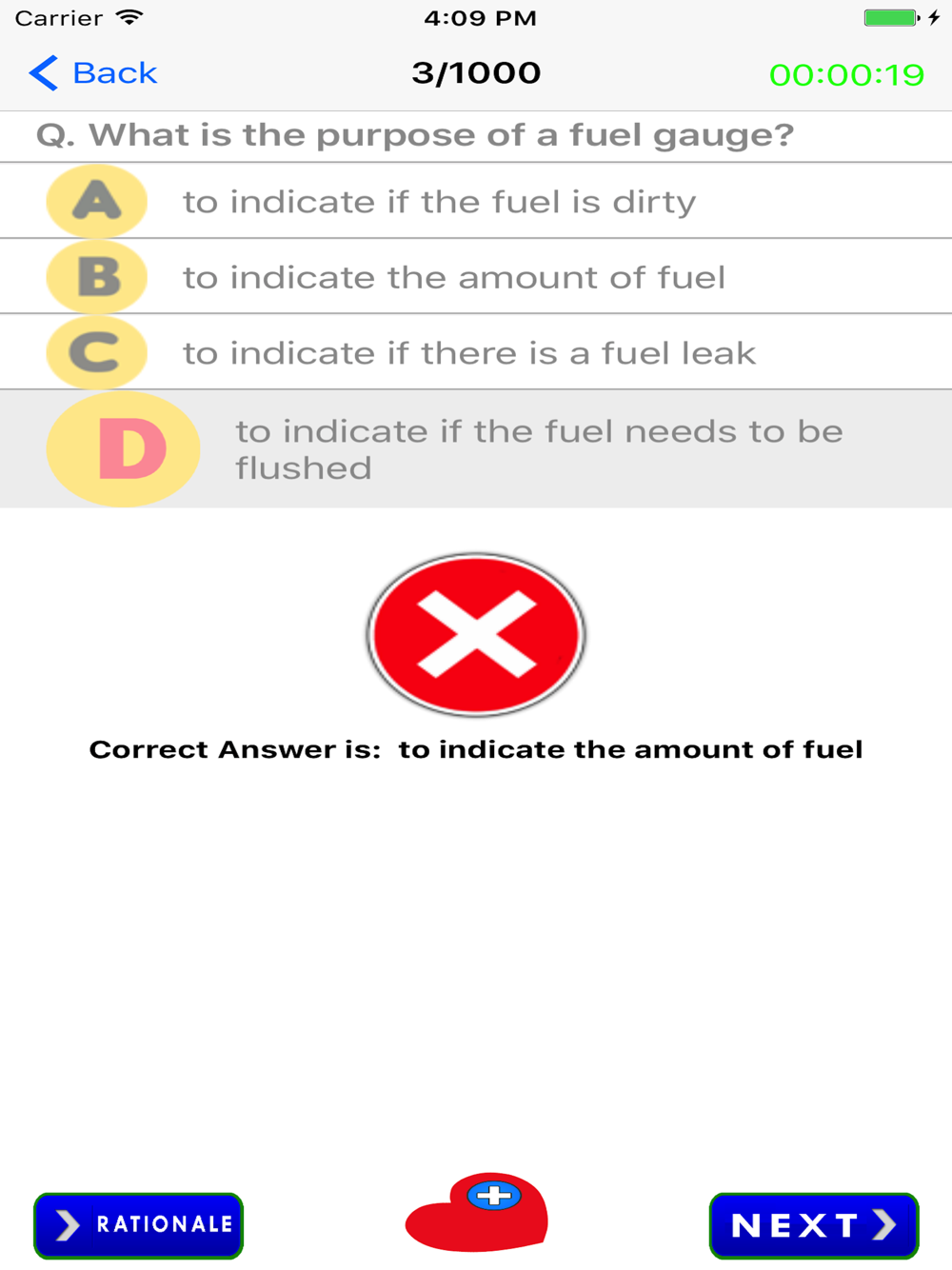 Carrier 4:09 PM

Back 3/1000 00:00:19

Q. What is the purpose of a fuel gauge?

A to indicate if the fuel is dirty

B to indicate the amount of fuel

C to indicate if there is a fuel leak

D to indicate if the fuel needs to be flushed

Correct Answer is: to indicate the amount of fuel

RATIONALE

NEXT